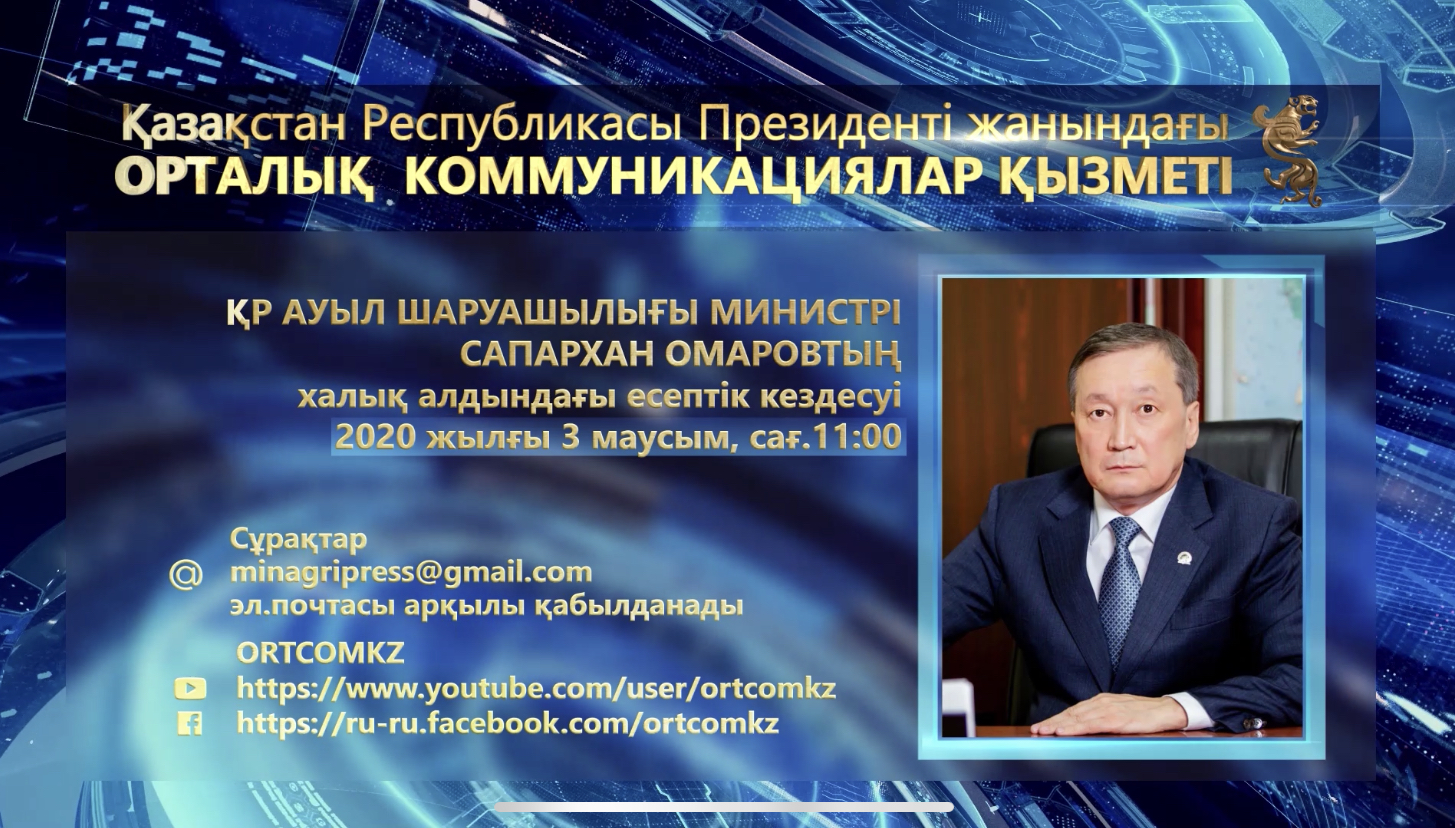 Қазақстан Республикасы Президенті жанындағы
ОРТАЛЫҚ КОММУНИКАЦИЯЛАР ҚЫЗМЕТІ

ҚР АУЫЛ ШАРУАШЫЛЫҒЫ МИНИСТРІ
САПАРХАН ОМАРОВТЫҢ
халық алдындағы есептік кездесуі
2020 жылғы 3 маусым, сағ.11:00

Сұрақтар
@ minagripress@gmail.com
эл.почтасы арқылы қабылданады

ORTCOMKZ
https://www.youtube.com/user/ortcomkz
https://ru-ru.facebook.com/ortcomkz